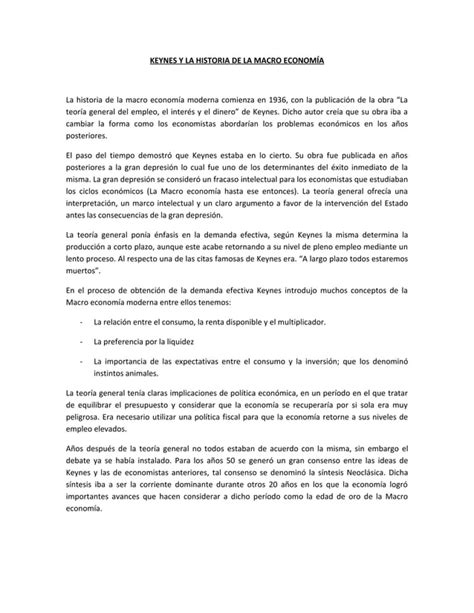 KEYNES Y LA HISTORIA DE LA MACRO ECONOMÍA

La historia de la macro economía moderna comienza en 1936, con la publicación de la obra "La teoría general del empleo, el interés y el dinero" de Keynes. Dicho autor creía que su obra iba a cambiar la forma como los economistas abordarían los problemas económicos en los años posteriores.

El paso del tiempo demostró que Keynes estaba en lo cierto. Su obra fue publicada en años posteriores a la gran depresión lo cual fue uno de los determinantes del éxito inmediato de la misma. La gran depresión se consideró un fracaso intelectual para los economistas que estudiaban los ciclos económicos (La Macro economía hasta ese entonces). La teoría general ofrecía una interpretación, un marco intelectual y un claro argumento a favor de la intervención del Estado antes las consecuencias de la gran depresión.

La teoría general ponía énfasis en la demanda efectiva, según Keynes la misma determina la producción a corto plazo, aunque este acabe retornando a su nivel de pleno empleo mediante un lento proceso. Al respecto una de las citas famosas de Keynes era. "A largo plazo todos estaremos muertos".

En el proceso de obtención de la demanda efectiva Keynes introdujo muchos conceptos de la Macro economía moderna entre ellos tenemos:

- La relación entre el consumo, la renta disponible y el multiplicador.

- La preferencia por la liquidez

- La importancia de las expectativas entre el consumo y la inversión; que los denominó instintos animales.

La teoría general tenía claras implicaciones de política económica, en un período en el que tratar de equilibrar el presupuesto y considerar que la economía se recuperaría por si sola era muy peligrosa. Era necesario utilizar una política fiscal para que la economía retorne a sus niveles de empleo elevados.

Años después de la teoría general no todos estaban de acuerdo con la misma, sin embargo el debate ya se había instalado. Para los años 50 se generó un gran consenso entre las ideas de Keynes y las de economistas anteriores, tal consenso se denominó la síntesis Neoclásica. Dicha síntesis iba a ser la corriente dominante durante otros 20 años en los que la economía logró importantes avances que hacen considerar a dicho período como la edad de oro de la Macro economía.